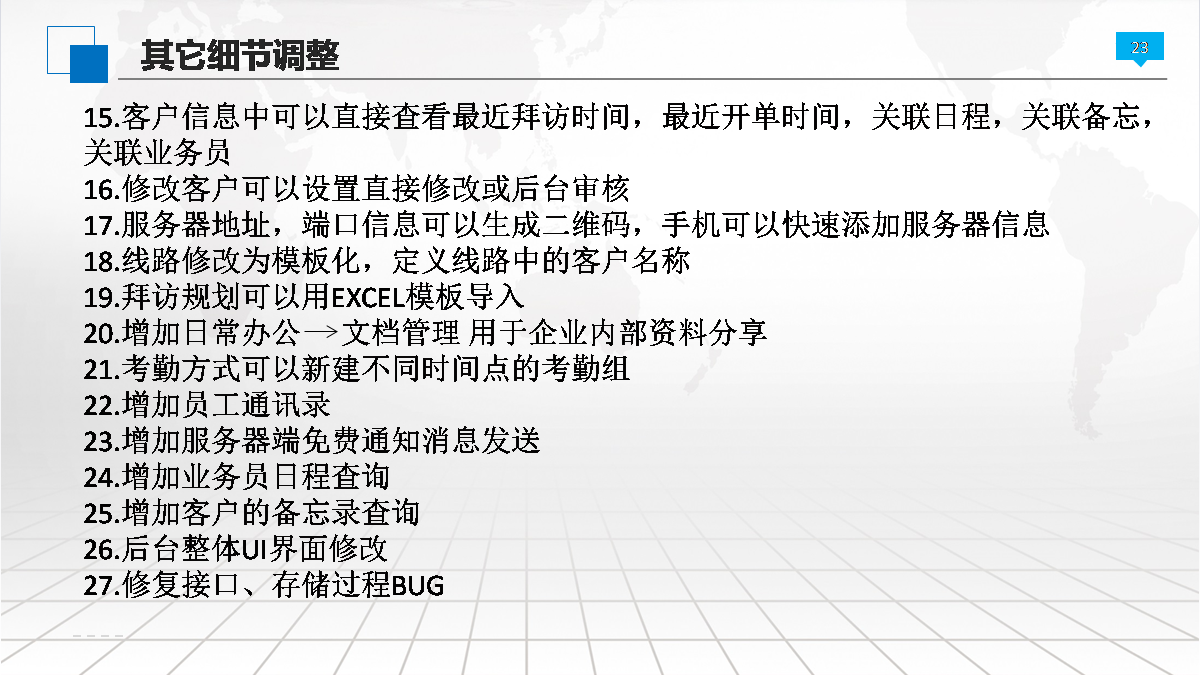 其它细节调整

23

15.客户信息中可以直接查看最近拜访时间，最近开单时间，关联日程，关联备忘，关联业务员
16.修改客户可以设置直接修改或后台审核
17.服务器地址，端口信息可以生成二维码，手机可以快速添加服务器信息
18.线路修改为模板化，定义线路中的客户名称
19.拜访规划可以用EXCEL模板导入
20.增加日常办公→文档管理 用于企业内部资料分享
21.考勤方式可以新建不同时间点的考勤组
22.增加员工通讯录
23.增加服务器端免费通知消息发送
24.增加业务员日程查询
25.增加客户的备忘录查询
26.后台整体UI界面修改
27.修复接口、存储过程BUG